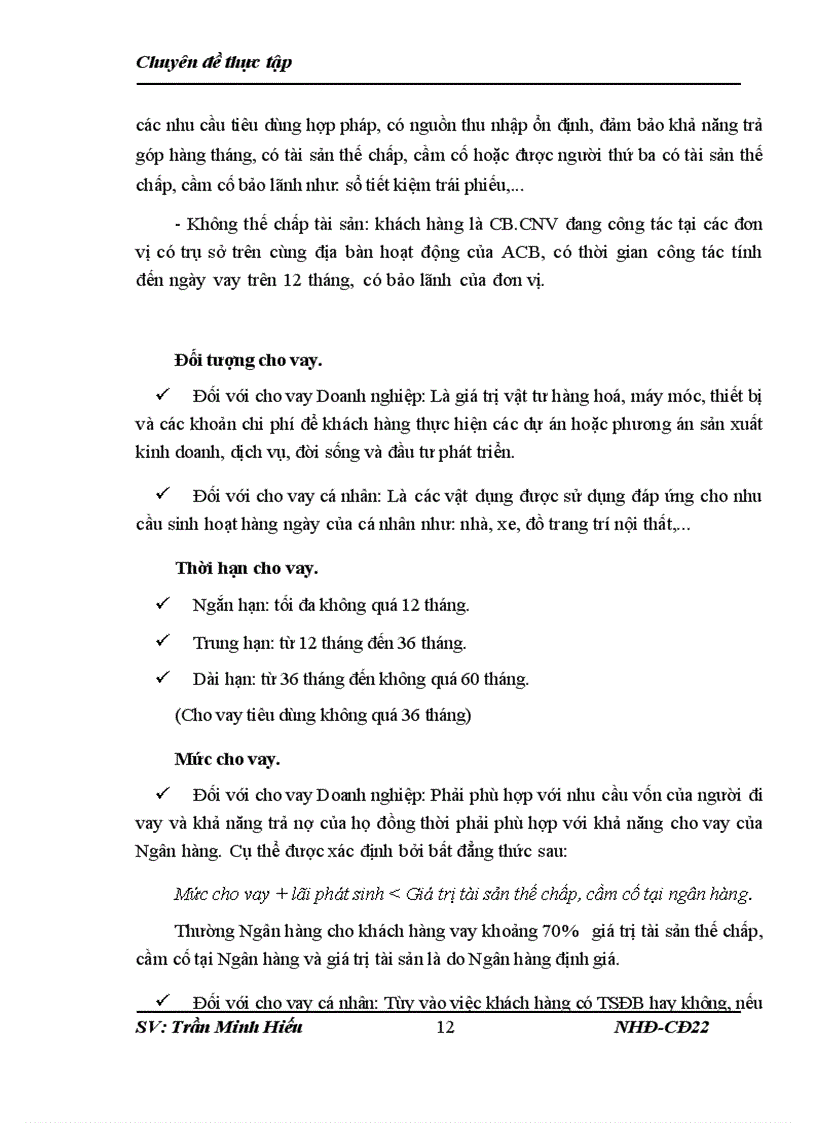 Chuyên đề thực tập

các nhu cầu tiêu dùng hợp pháp, có nguồn thu nhập ổn định, đảm bảo khả năng trả góp hàng tháng, có tài sản thế chấp, cầm cố hoặc được người thứ ba có tài sản thế chấp, cầm cố bảo lãnh như: sổ tiết kiệm trái phiếu,...

- Không thế chấp tài sản: khách hàng là CB.CNV đang công tác tại các đơn vị có trụ sở trên cùng địa bàn hoạt động của ACB, có thời gian công tác tính đến ngày vay trên 12 tháng, có bảo lãnh của đơn vị.

Đối tượng cho vay.

✓ Đối với cho vay Doanh nghiệp: Là giá trị vật tư hàng hoá, máy móc, thiết bị và các khoản chi phí để khách hàng thực hiện các dự án hoặc phương án sản xuất kinh doanh, dịch vụ, đời sống và đầu tư phát triển.

✓ Đối với cho vay cá nhân: Là các vật dụng được sử dụng đáp ứng cho nhu cầu sinh hoạt hàng ngày của cá nhân như: nhà, xe, đồ trang trí nội thất,...

Thời hạn cho vay.

✓ Ngắn hạn: tối đa không quá 12 tháng.

✓ Trung hạn: từ 12 tháng đến 36 tháng.

✓ Dài hạn: từ 36 tháng đến không quá 60 tháng.

(Cho vay tiêu dùng không quá 36 tháng)

Mức cho vay.

✓ Đối với cho vay Doanh nghiệp: Phải phù hợp với nhu cầu vốn của người đi vay và khả năng trả nợ của họ đồng thời phải phù hợp với khả năng cho vay của Ngân hàng. Cụ thể được xác định bởi bất đẳng thức sau:

Mức cho vay + lãi phát sinh < Giá trị tài sản thế chấp, cầm cố tại ngân hàng.

Thường Ngân hàng cho khách hàng vay khoảng 70% giá trị tài sản thế chấp, cầm cố tại Ngân hàng và giá trị tài sản là do Ngân hàng định giá.

✓ Đối với cho vay cá nhân: Tùy vào việc khách hàng có TSĐB hay không, nếu

SV: Trần Minh Hiếu 12 NHĐ-CĐ22